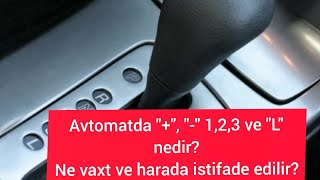 P
R
N
L

Avtomatda "+", "-" 1,2,3 ve "L" nedir?
Ne vaxt ve harada istifade edilir?